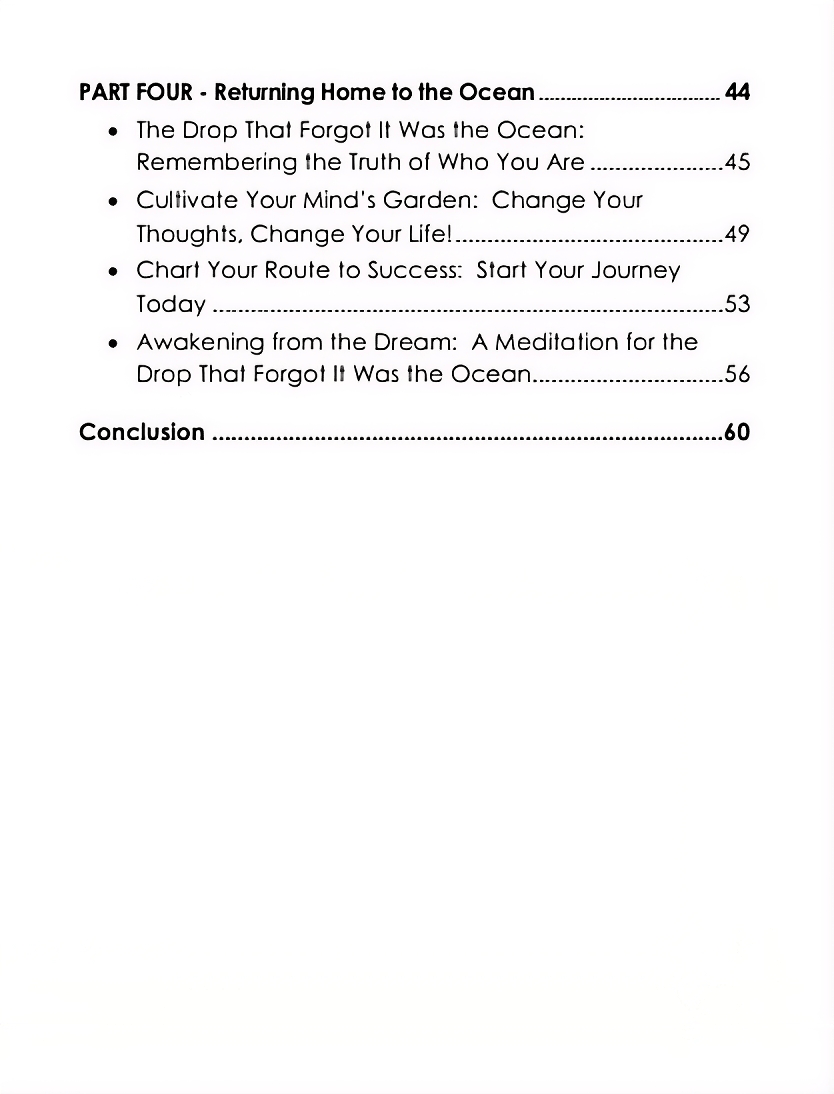 PART FOUR - Returning Home to the Ocean 44

• The Drop That Forgot It Was the Ocean: Remembering the Truth of Who You Are 45
• Cultivate Your Mind's Garden: Change Your Thoughts, Change Your Life! 49
• Chart Your Route to Success: Start Your Journey Today 53
• Awakening from the Dream: A Meditation for the Drop That Forgot It Was the Ocean 56

Conclusion 60